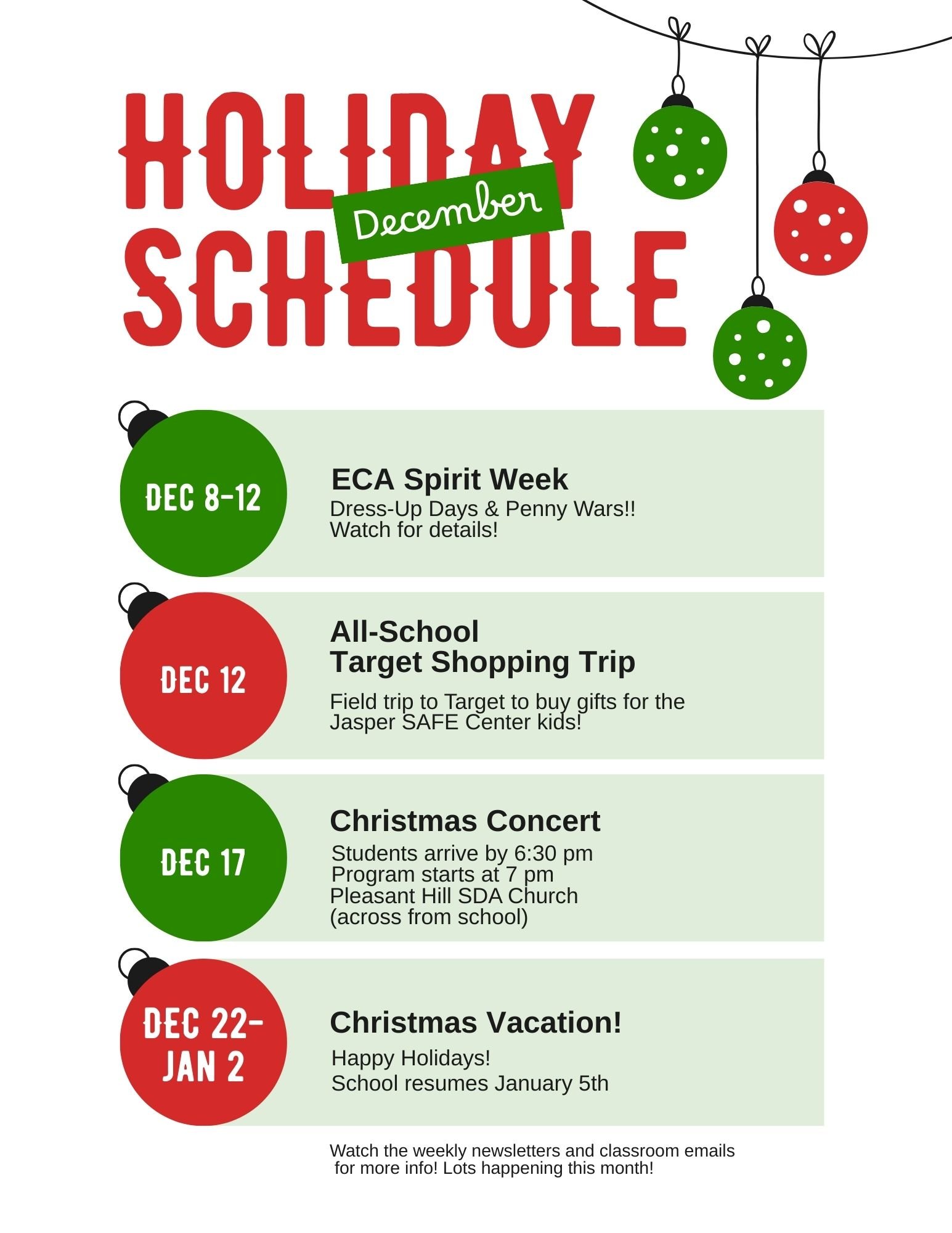 HOLIDAY
December
SCHEDULE

DEC 8-12

ECA Spirit Week
Dress-Up Days & Penny Wars!!
Watch for details!

DEC 12

All-School
Target Shopping Trip

Field trip to Target to buy gifts for the Jasper SAFE Center kids!

DEC 17

Christmas Concert
Students arrive by 6:30 pm
Program starts at 7 pm
Pleasant Hill SDA Church
(across from school)

DEC 22-
JAN 2

Christmas Vacation!
Happy Holidays!
School resumes January 5th

Watch the weekly newsletters and classroom emails for more info! Lots happening this month!